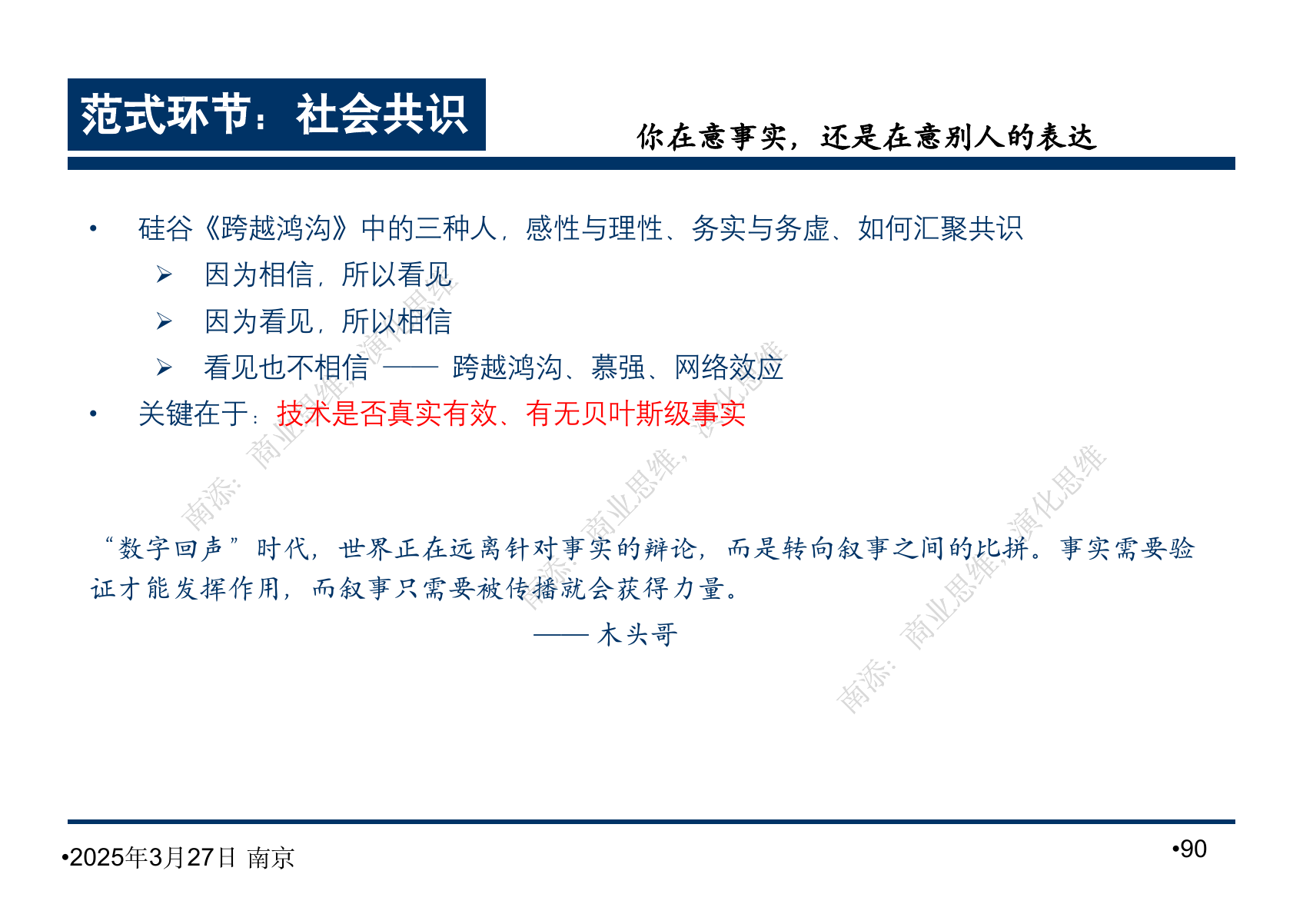 范式环节：社会共识

你在意事实，还是在意别人的表达

• 硅谷《跨越鸿沟》中的三种人，感性与理性、务实与务虚、如何汇聚共识

➢ 因为相信，所以看见

➢ 因为看见，所以相信

➢ 看见也不相信 —— 跨越鸿沟、慕强、网络效应

• 关键在于：技术是否真实有效、有无贝叶斯级事实

“数字回声”时代，世界正在远离针对事实的辩论，而是转向叙事之间的比拼。事实需要验证才能发挥作用，而叙事只需要被传播就会获得力量。

—— 木头哥

•2025年3月27日 南京

•90

南添：商业思维，演化思维